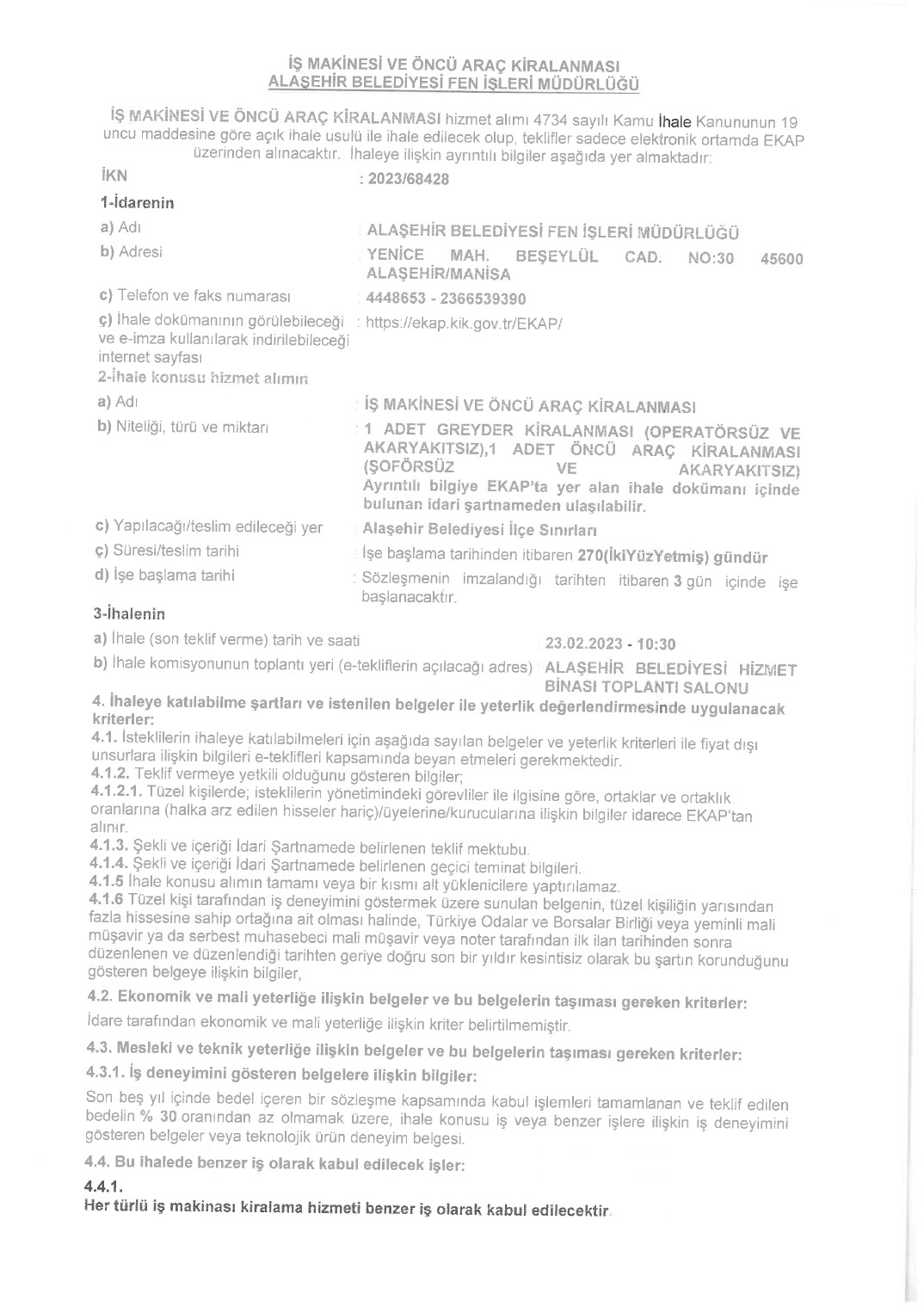 İŞ MAKİNESİ VE ÖNCÜ ARAÇ KİRALANMASI
ALAŞEHİR BELEDİYESİ FEN İŞLERİ MÜDÜRLÜĞÜ

İŞ MAKİNESİ VE ÖNCÜ ARAÇ KİRALANMASI hizmet alımı 4734 sayılı Kamu İhale Kanununun 19 uncu maddesine göre açık ihale usulü ile ihale edilecek olup, teklifler sadece elektronik ortamda EKAP üzerinden alınacaktır. İhaleye ilişkin ayrıntılı bilgiler aşağıda yer almaktadır:

İKN : 2023/68428

1-İdarenin

a) Adı : ALAŞEHİR BELEDİYESİ FEN İŞLERİ MÜDÜRLÜĞÜ

b) Adresi : YENİCE MAH. BEŞEYLÜL CAD. NO:30 45600 ALAŞEHİR/MANİSA

c) Telefon ve faks numarası : 4448653 - 2366539390

ç) İhale dokümanının görülebileceği ve e-imza kullanılarak indirilebileceği internet sayfası : https://ekap.kik.gov.tr/EKAP/

2-İhale konusu hizmet alımın

a) Adı : İŞ MAKİNESİ VE ÖNCÜ ARAÇ KİRALANMASI

b) Niteliği, türü ve miktarı : 1 ADET GREYDER KİRALANMASI (OPERATÖRSÜZ VE AKARYAKITSIZ),1 ADET ÖNCÜ ARAÇ KİRALANMASI (ŞOFÖRSÜZ VE AKARYAKITSIZ) Ayrıntılı bilgiye EKAP'ta yer alan ihale dokümanı içinde bulunan idari şartnameden ulaşılabilir.

c) Yapılacağı/teslim edileceği yer : Alaşehir Belediyesi İlçe Sınırları

ç) Süresi/teslim tarihi : İşe başlama tarihinden itibaren 270(İkiYüzYetmiş) gündür

d) İşe başlama tarihi : Sözleşmenin imzalandığı tarihten itibaren 3 gün içinde işe başlanacaktır.

3-İhalenin

a) İhale (son teklif verme) tarih ve saati : 23.02.2023 - 10:30

b) İhale komisyonunun toplantı yeri (e-tekliflerin açılacağı adres) : ALAŞEHİR BELEDİYESİ HİZMET BİNASI TOPLANTI SALONU

4. İhaleye katılabilme şartları ve istenilen belgeler ile yeterlik değerlendirmesinde uygulanacak kriterler:
4.1. İsteklilerin ihaleye katılabilmeleri için aşağıda sayılan belgeler ve yeterlik kriterleri ile fiyat dışı unsurlara ilişkin bilgileri e-teklifleri kapsamında beyan etmeleri gerekmektedir.
4.1.2. Teklif vermeye yetkili olduğunu gösteren bilgiler;
4.1.2.1. Tüzel kişilerde; isteklilerin yönetimindeki görevliler ile ilgisine göre, ortaklar ve ortaklık oranlarına (halka arz edilen hisseler hariç)/üyelerine/kurucularına ilişkin bilgiler idarece EKAP'tan alınır.
4.1.3. Şekli ve içeriği İdari Şartnamede belirlenen teklif mektubu.
4.1.4. Şekli ve içeriği İdari Şartnamede belirlenen geçici teminat bilgileri.
4.1.5 İhale konusu alımın tamamı veya bir kısmı alt yüklenicilere yaptırılamaz.
4.1.6 Tüzel kişi tarafından iş deneyimini göstermek üzere sunulan belgenin, tüzel kişiliğin yarısından fazla hissesine sahip ortağına ait olması halinde, Türkiye Odalar ve Borsalar Birliği veya yeminli mali müşavir ya da serbest muhasebeci mali müşavir veya noter tarafından ilk ilan tarihinden sonra düzenlenen ve düzenlendiği tarihten geriye doğru son bir yıldır kesintisiz olarak bu şartın korunduğunu gösteren belgeye ilişkin bilgiler,

4.2. Ekonomik ve mali yeterliğe ilişkin belgeler ve bu belgelerin taşıması gereken kriterler:
İdare tarafından ekonomik ve mali yeterliğe ilişkin kriter belirtilmemiştir.

4.3. Mesleki ve teknik yeterliğe ilişkin belgeler ve bu belgelerin taşıması gereken kriterler:
4.3.1. İş deneyimini gösteren belgelere ilişkin bilgiler:
Son beş yıl içinde bedel içeren bir sözleşme kapsamında kabul işlemleri tamamlanan ve teklif edilen bedelin % 30 oranından az olmamak üzere, ihale konusu iş veya benzer işlere ilişkin iş deneyimini gösteren belgeler veya teknolojik ürün deneyim belgesi.

4.4. Bu ihalede benzer iş olarak kabul edilecek işler:
4.4.1.
Her türlü iş makinası kiralama hizmeti benzer iş olarak kabul edilecektir.